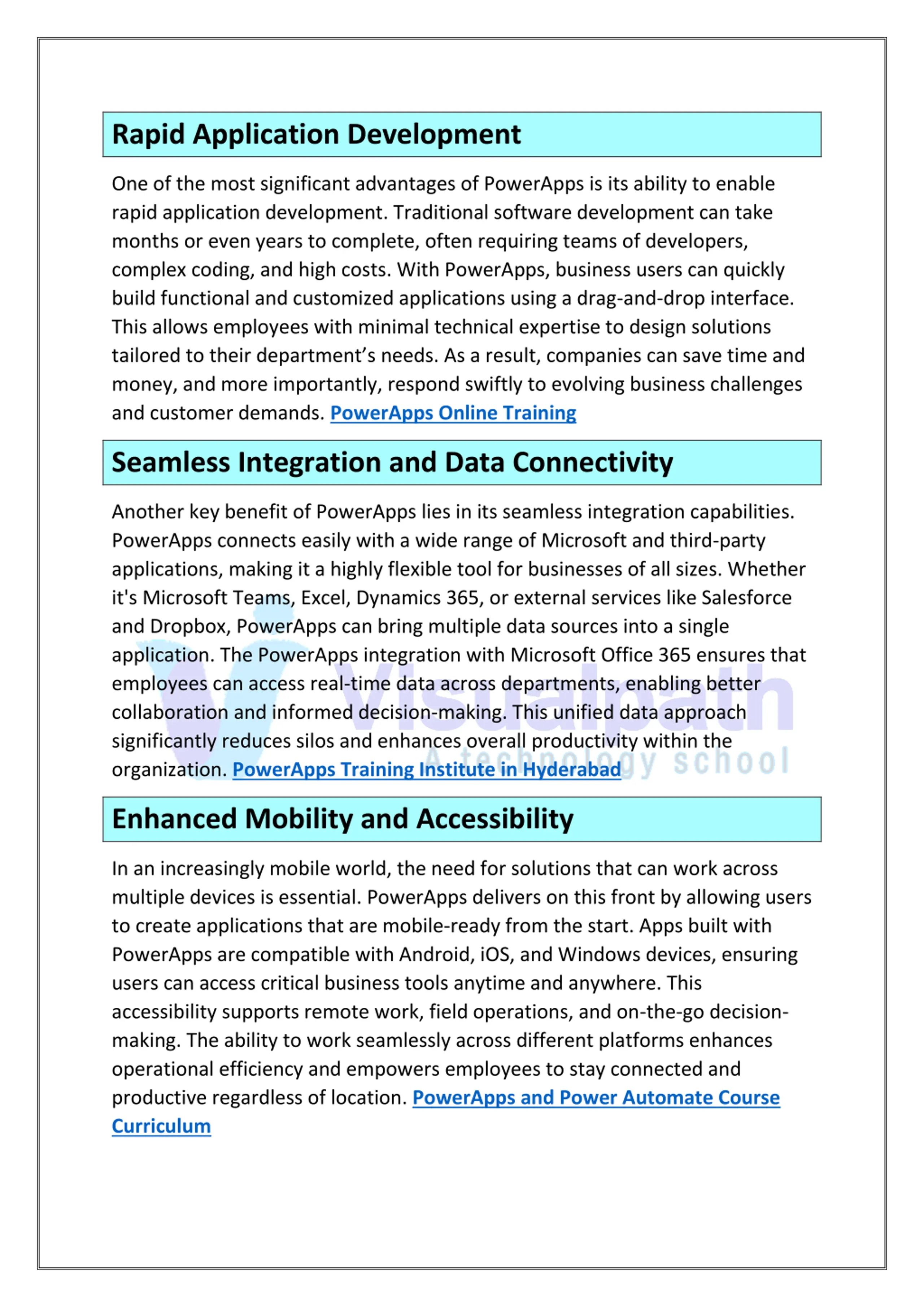 Rapid Application Development

One of the most significant advantages of PowerApps is its ability to enable rapid application development. Traditional software development can take months or even years to complete, often requiring teams of developers, complex coding, and high costs. With PowerApps, business users can quickly build functional and customized applications using a drag-and-drop interface. This allows employees with minimal technical expertise to design solutions tailored to their department's needs. As a result, companies can save time and money, and more importantly, respond swiftly to evolving business challenges and customer demands. PowerApps Online Training

Seamless Integration and Data Connectivity

Another key benefit of PowerApps lies in its seamless integration capabilities. PowerApps connects easily with a wide range of Microsoft and third-party applications, making it a highly flexible tool for businesses of all sizes. Whether it's Microsoft Teams, Excel, Dynamics 365, or external services like Salesforce and Dropbox, PowerApps can bring multiple data sources into a single application. The PowerApps integration with Microsoft Office 365 ensures that employees can access real-time data across departments, enabling better collaboration and informed decision-making. This unified data approach significantly reduces silos and enhances overall productivity within the organization. PowerApps Training Institute in Hyderabad

Visualpath
A technology school

Enhanced Mobility and Accessibility

In an increasingly mobile world, the need for solutions that can work across multiple devices is essential. PowerApps delivers on this front by allowing users to create applications that are mobile-ready from the start. Apps built with PowerApps are compatible with Android, iOS, and Windows devices, ensuring users can access critical business tools anytime and anywhere. This accessibility supports remote work, field operations, and on-the-go decision-making. The ability to work seamlessly across different platforms enhances operational efficiency and empowers employees to stay connected and productive regardless of location. PowerApps and Power Automate Course Curriculum